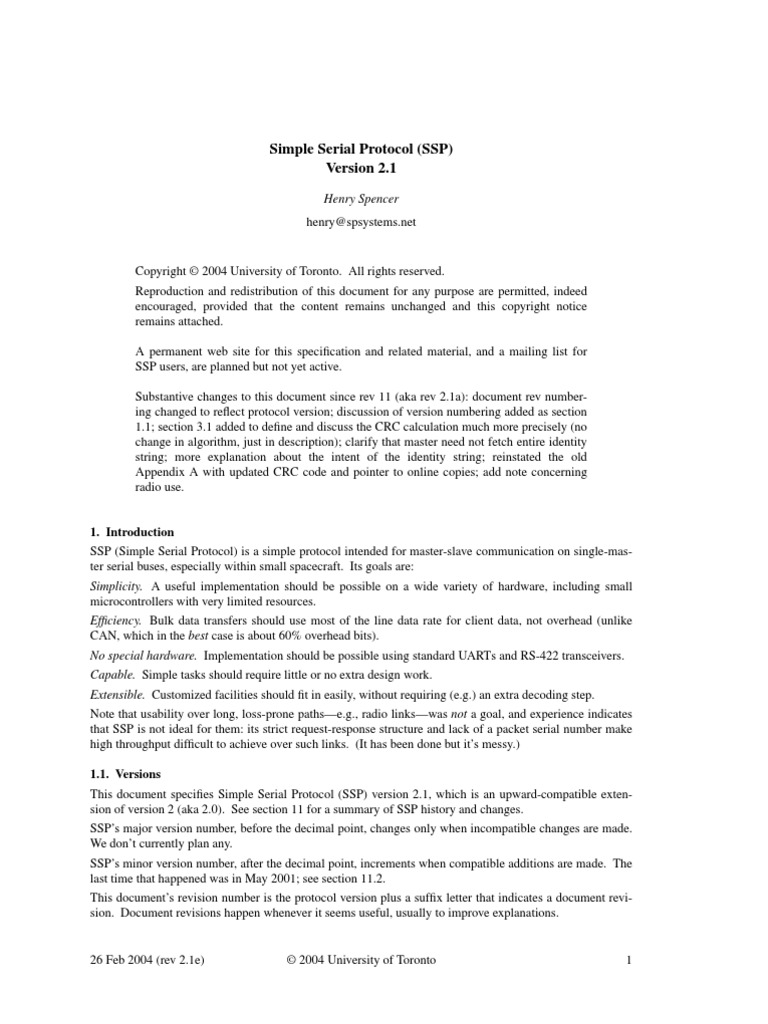 Simple Serial Protocol (SSP)
Version 2.1

Henry Spencer

henry@spsystems.net

Copyright © 2004 University of Toronto. All rights reserved.

Reproduction and redistribution of this document for any purpose are permitted, indeed encouraged, provided that the content remains unchanged and this copyright notice remains attached.

A permanent web site for this specification and related material, and a mailing list for SSP users, are planned but not yet active.

Substantive changes to this document since rev 11 (aka rev 2.1a): document rev numbering changed to reflect protocol version; discussion of version numbering added as section 1.1; section 3.1 added to define and discuss the CRC calculation much more precisely (no change in algorithm, just in description); clarify that master need not fetch entire identity string; more explanation about the intent of the identity string; reinstated the old Appendix A with updated CRC code and pointer to online copies; add note concerning radio use.

1. Introduction

SSP (Simple Serial Protocol) is a simple protocol intended for master-slave communication on single-master serial buses, especially within small spacecraft. Its goals are:

Simplicity. A useful implementation should be possible on a wide variety of hardware, including small microcontrollers with very limited resources.

Efficiency. Bulk data transfers should use most of the line data rate for client data, not overhead (unlike CAN, which in the best case is about 60% overhead bits).

No special hardware. Implementation should be possible using standard UARTs and RS-422 transceivers.

Capable. Simple tasks should require little or no extra design work.

Extensible. Customized facilities should fit in easily, without requiring (e.g.) an extra decoding step.

Note that usability over long, loss-prone paths—e.g., radio links—was not a goal, and experience indicates that SSP is not ideal for them: its strict request-response structure and lack of a packet serial number make high throughput difficult to achieve over such links. (It has been done but it's messy.)

1.1. Versions

This document specifies Simple Serial Protocol (SSP) version 2.1, which is an upward-compatible extension of version 2 (aka 2.0). See section 11 for a summary of SSP history and changes.

SSP's major version number, before the decimal point, changes only when incompatible changes are made. We don't currently plan any.

SSP's minor version number, after the decimal point, increments when compatible additions are made. The last time that happened was in May 2001; see section 11.2.

This document's revision number is the protocol version plus a suffix letter that indicates a document revision. Document revisions happen whenever it seems useful, usually to improve explanations.

26 Feb 2004 (rev 2.1e) © 2004 University of Toronto 1